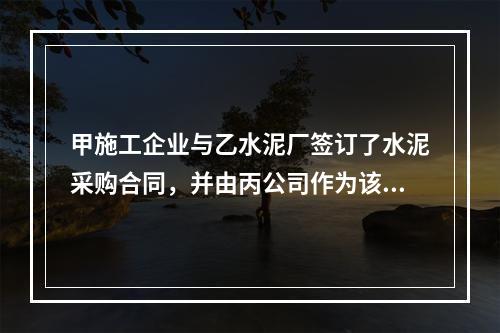 甲施工企业与乙水泥厂签订了水泥采购合同，并由丙公司作为该...